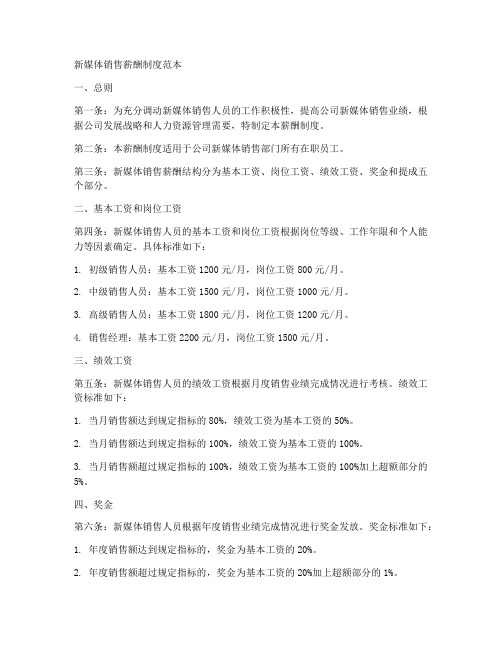 新媒体销售薪酬制度范本

一、总则

第一条：为充分调动新媒体销售人员的工作积极性，提高公司新媒体销售业绩，根据公司发展战略和人力资源管理需要，特制定本薪酬制度。

第二条：本薪酬制度适用于公司新媒体销售部门所有在职员工。

第三条：新媒体销售薪酬结构分为基本工资、岗位工资、绩效工资、奖金和提成五个部分。

二、基本工资和岗位工资

第四条：新媒体销售人员的基本工资和岗位工资根据岗位等级、工作年限和个人能力等因素确定。具体标准如下：

1. 初级销售人员：基本工资 1200 元/月，岗位工资 800 元/月。

2. 中级销售人员：基本工资 1500 元/月，岗位工资 1000 元/月。

3. 高级销售人员：基本工资 1800 元/月，岗位工资 1200 元/月。

4. 销售经理：基本工资 2200 元/月，岗位工资 1500 元/月。

三、绩效工资

第五条：新媒体销售人员的绩效工资根据月度销售业绩完成情况进行考核。绩效工资标准如下：

1. 当月销售额达到规定指标的 80%，绩效工资为基本工资的 50%。

2. 当月销售额达到规定指标的 100%，绩效工资为基本工资的 100%。

3. 当月销售额超过规定指标的 100%，绩效工资为基本工资的 100%加上超额部分的 5%。

四、奖金

第六条：新媒体销售人员根据年度销售业绩完成情况进行奖金发放。奖金标准如下：

1. 年度销售额达到规定指标的，奖金为基本工资的 20%。

2. 年度销售额超过规定指标的，奖金为基本工资的 20%加上超额部分的 1%。